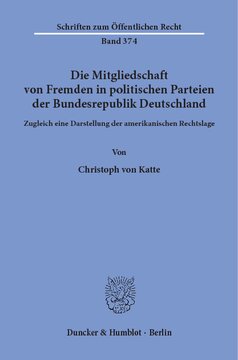 Schriften zum Öffentlichen Recht
Band 374

Die Mitgliedschaft von Fremden in politischen Parteien der Bundesrepublik Deutschland

Zugleich eine Darstellung der amerikanischen Rechtslage

Von

Christoph von Katte

Duncker & Humblot · Berlin